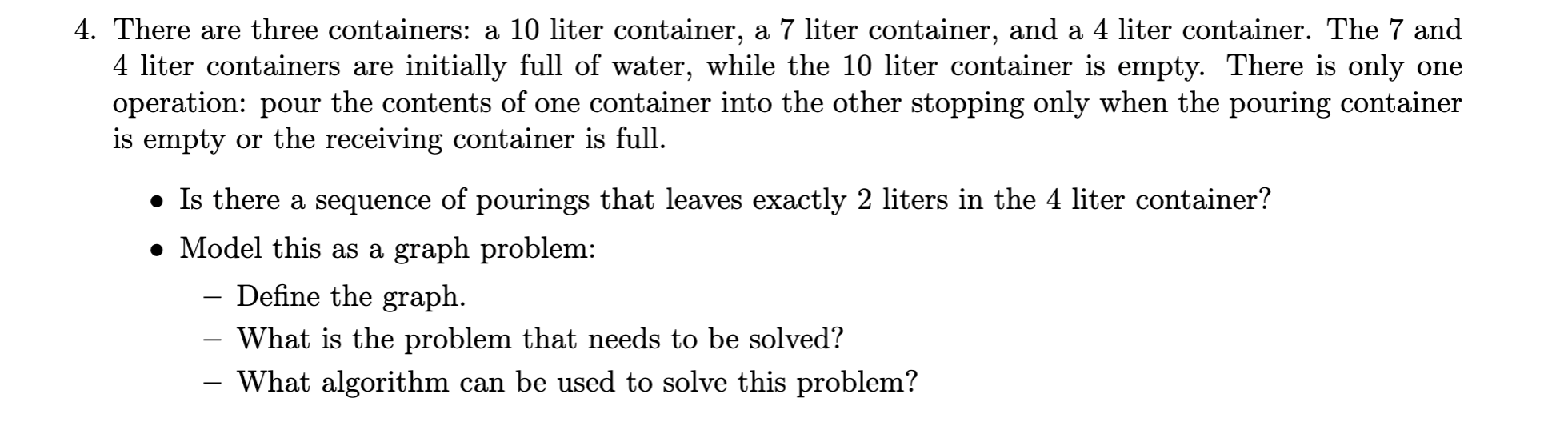 4. There are three containers: a 10 liter container, a 7 liter container, and a 4 liter container. The 7 and 4 liter containers are initially full of water, while the 10 liter container is empty. There is only one operation: pour the contents of one container into the other stopping only when the pouring container is empty or the receiving container is full.

• Is there a sequence of pourings that leaves exactly 2 liters in the 4 liter container?

• Model this as a graph problem:

– Define the graph.

– What is the problem that needs to be solved?

– What algorithm can be used to solve this problem?